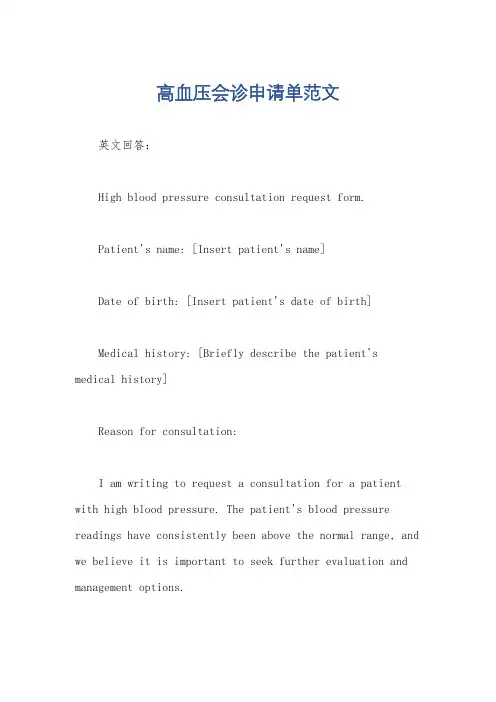 高血压会诊申请单范文

英文回答：

High blood pressure consultation request form.

Patient's name: [Insert patient's name]

Date of birth: [Insert patient's date of birth]

Medical history: [Briefly describe the patient's medical history]

Reason for consultation:

I am writing to request a consultation for a patient with high blood pressure. The patient's blood pressure readings have consistently been above the normal range, and we believe it is important to seek further evaluation and management options.